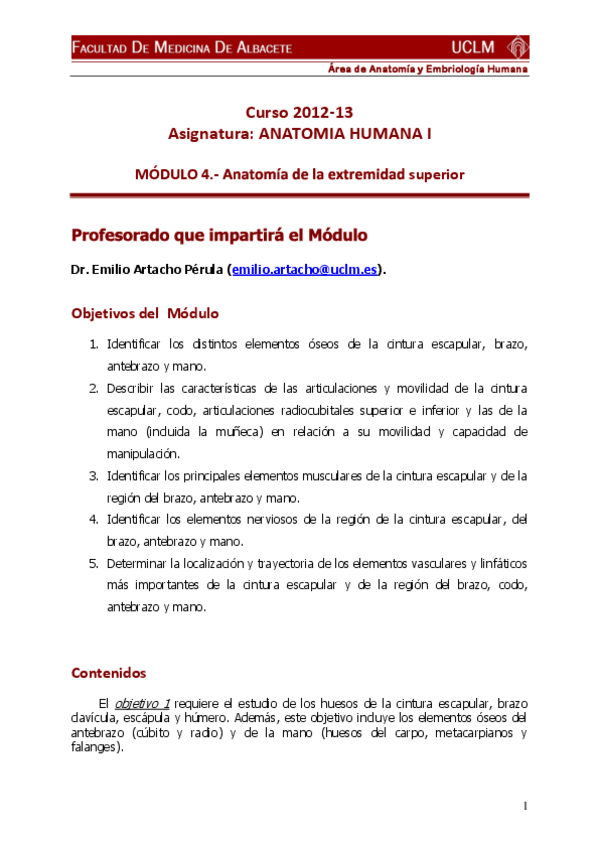 FACULTAD DE MEDICINA DE ALBACETE UCLM

Área de Anatomía y Embriología Humana

Curso 2012-13
Asignatura: ANATOMIA HUMANA I

MÓDULO 4.- Anatomía de la extremidad superior

Profesorado que impartirá el Módulo

Dr. Emilio Artacho Pérula (emilio.artacho@uclm.es).

Objetivos del Módulo

1. Identificar los distintos elementos óseos de la cintura escapular, brazo, antebrazo y mano.
2. Describir las características de las articulaciones y movilidad de la cintura escapular, codo, articulaciones radiocubitales superior e inferior y las de la mano (incluida la muñeca) en relación a su movilidad y capacidad de manipulación.
3. Identificar los principales elementos musculares de la cintura escapular y de la región del brazo, antebrazo y mano.
4. Identificar los elementos nerviosos de la región de la cintura escapular, del brazo, antebrazo y mano.
5. Determinar la localización y trayectoria de los elementos vasculares y linfáticos más importantes de la cintura escapular y de la región del brazo, codo, antebrazo y mano.

Contenidos

El objetivo 1 requiere el estudio de los huesos de la cintura escapular, brazo clavícula, escápula y húmero. Además, este objetivo incluye los elementos óseos del antebrazo (cúbito y radio) y de la mano (huesos del carpo, metacarpianos y falanges).

1